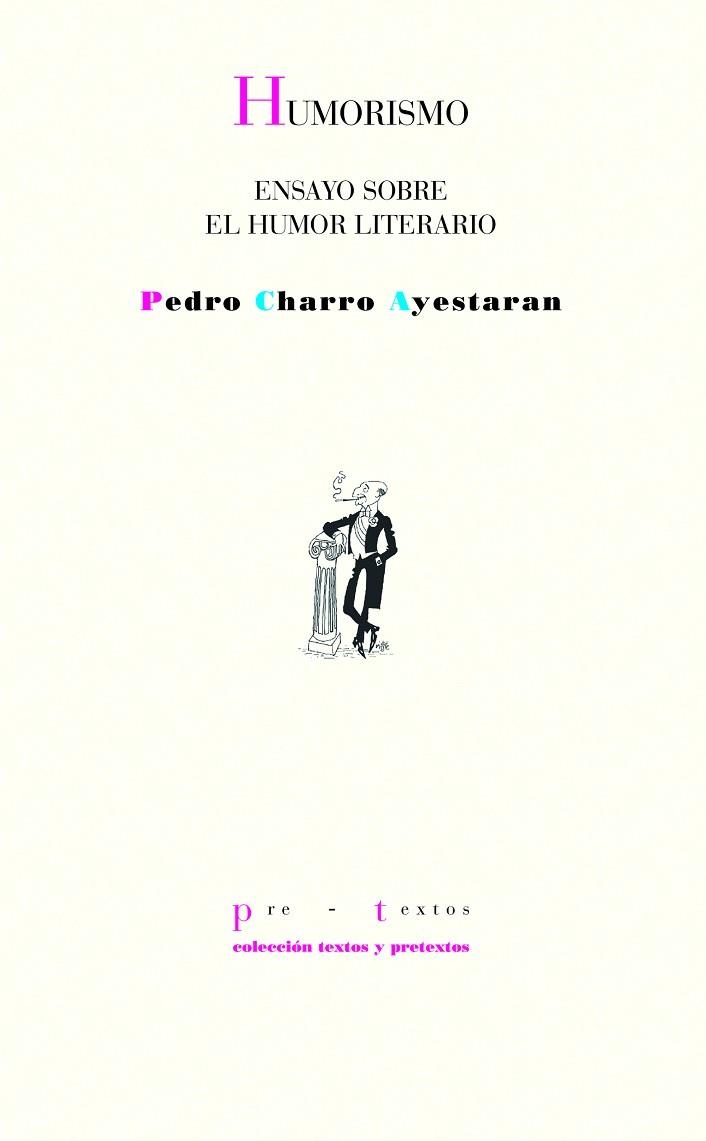 HUMORISMO

ENSAYO SOBRE
EL HUMOR LITERARIO

Pedro Charro Ayestaran

pre - textos
colección textos y pretextos